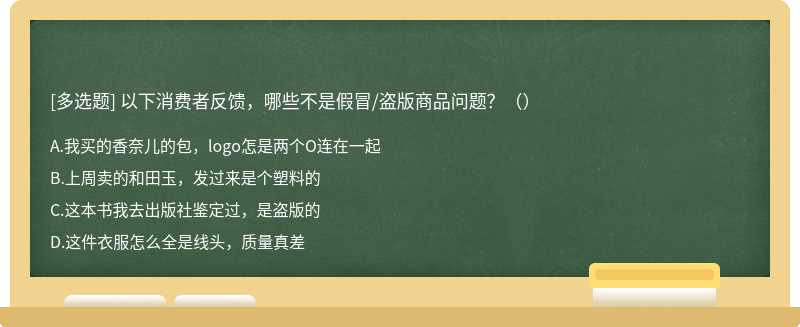 [多选题] 以下消费者反馈，哪些不是假冒/盗版商品问题？（）

A.我买的香奈儿的包，logo怎是两个O连在一起

B.上周卖的和田玉，发过来是个塑料的

C.这本书我去出版社鉴定过，是盗版的

D.这件衣服怎么全是线头，质量真差